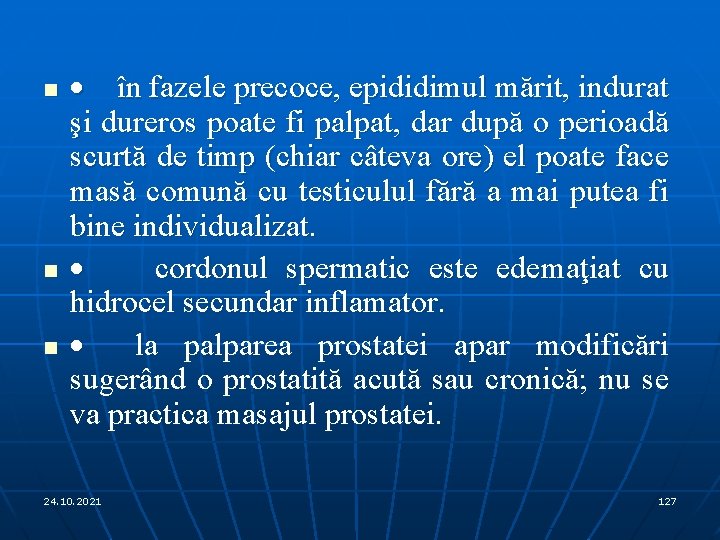 ■ • în fazele precoce, epididimul mărit, indurat şi dureros poate fi palpat, dar după o perioadă scurtă de timp (chiar câteva ore) el poate face masă comună cu testiculul fără a mai putea fi bine individualizat.

■ • cordonul spermatic este edemaţiat cu hidrocel secundar inflamator.

■ • la palparea prostatei apar modificări sugerând o prostatită acută sau cronică; nu se va practica masajul prostatei.

24.10.2021

127